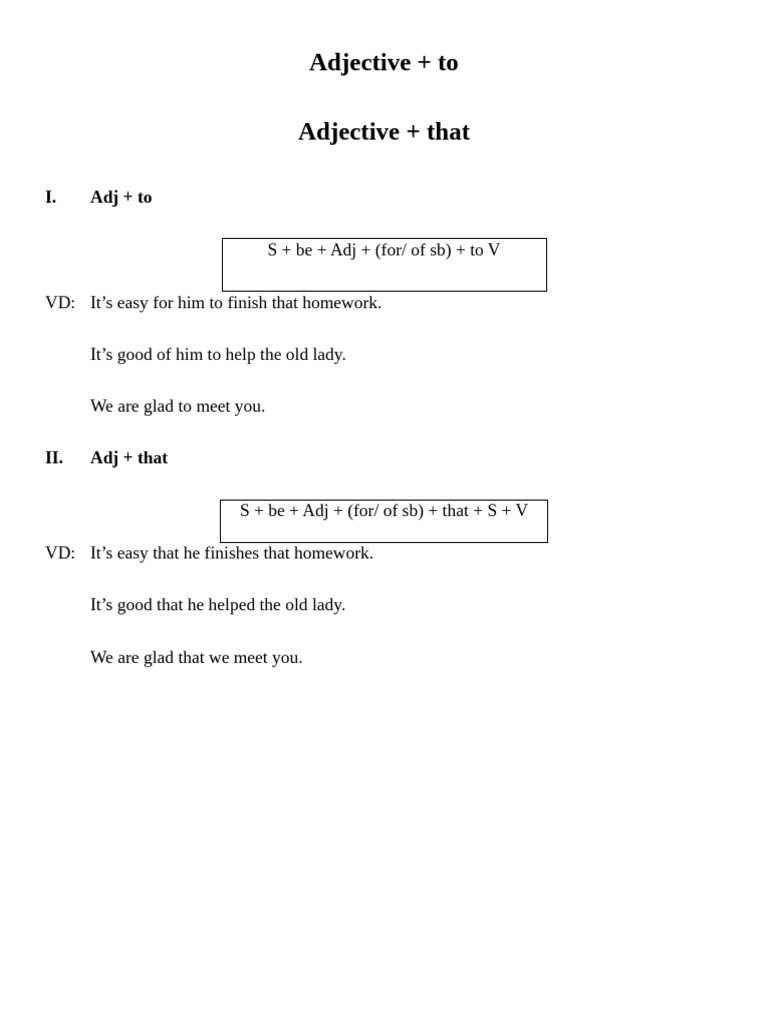 Adjective + to

Adjective + that

I. Adj + to

S + be + Adj + (for/ of sb) + to V

VD: It's easy for him to finish that homework.

It's good of him to help the old lady.

We are glad to meet you.

II. Adj + that

S + be + Adj + (for/ of sb) + that + S + V

VD: It's easy that he finishes that homework.

It's good that he helped the old lady.

We are glad that we meet you.